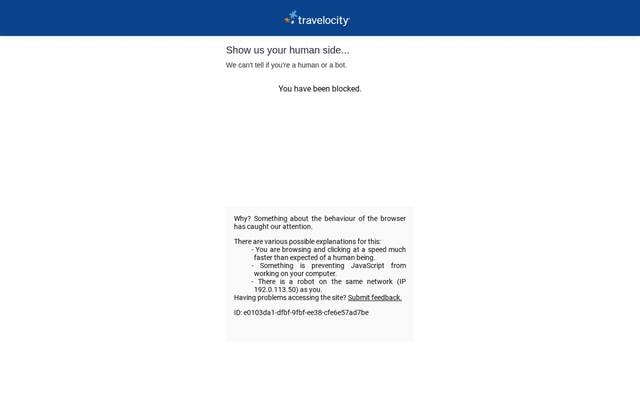 travelocity

Show us your human side...

We can't tell if you're a human or a bot.

You have been blocked.

Why? Something about the behaviour of the browser has caught our attention.

There are various possible explanations for this:
- You are browsing and clicking at a speed much faster than expected of a human being.
- Something is preventing JavaScript from working on your computer.
- There is a robot on the same network (IP 192.0.113.50) as you.
Having problems accessing the site? Submit feedback.

ID: e0103da1-dfbf-9fbf-ee38-cfe6e57ad7be